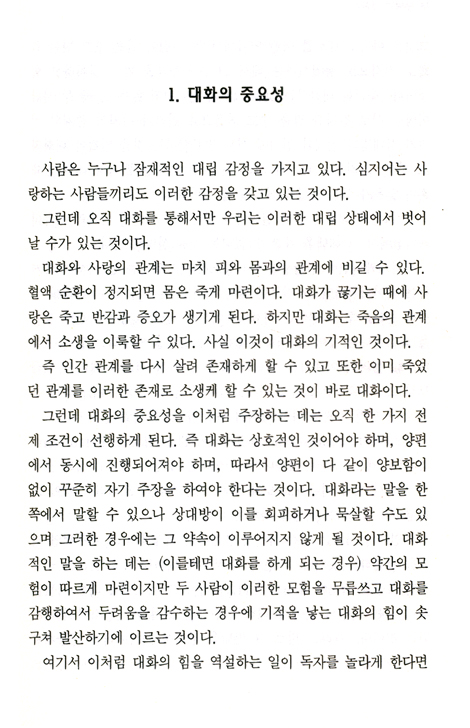 1. 대화의 중요성

사람은 누구나 잠재적인 대립 감정을 가지고 있다. 심지어는 사랑하는 사람들끼리도 이러한 감정을 갖고 있는 것이다.

그런데 오직 대화를 통해서만 우리는 이러한 대립 상태에서 벗어날 수가 있는 것이다.

대화와 사랑의 관계는 마치 피와 몸과의 관계에 비길 수 있다. 혈액 순환이 정지되면 몸은 죽게 마련이다. 대화가 끊기는 때에 사랑은 죽고 반감과 증오가 생기게 된다. 하지만 대화는 죽음의 관계에서 소생을 이룩할 수 있다. 사실 이것이 대화의 기적인 것이다.

즉 인간 관계를 다시 살려 존재하게 할 수 있고 또한 이미 죽었던 관계를 이러한 존재로 소생케 할 수 있는 것이 바로 대화이다.

그런데 대화의 중요성을 이처럼 주장하는 데는 오직 한 가지 전제 조건이 선행하게 된다. 즉 대화는 상호적인 것이어야 하며, 양편에서 동시에 진행되어져야 하며, 따라서 양편이 다 같이 양보함이 없이 꾸준히 자기 주장을 하여야 한다는 것이다. 대화라는 말을 한쪽에서 말할 수 있으나 상대방이 이를 회피하거나 묵살할 수도 있으며 그러한 경우에는 그 약속이 이루어지지 않게 될 것이다. 대화적인 말을 하는 데는 (이를테면 대화를 하게 되는 경우) 약간의 모험이 따르게 마련이지만 두 사람이 이러한 모험을 무릅쓰고 대화를 감행하여서 두려움을 감수하는 경우에 기적을 낳는 대화의 힘이 솟구쳐 발산하기에 이르는 것이다.

여기서 이처럼 대화의 힘을 역설하는 일이 독자를 놀라게 한다면